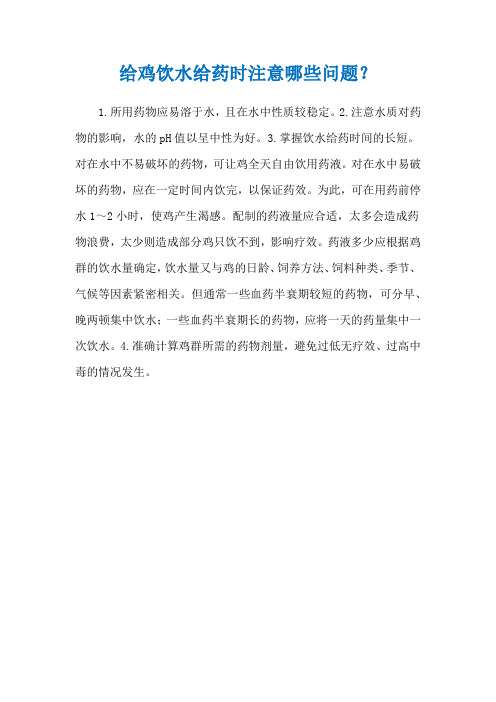 给鸡饮水给药时注意哪些问题？

1.所用药物应易溶于水，且在水中性质较稳定。2.注意水质对药物的影响，水的pH值以呈中性为好。3.掌握饮水给药时间的长短。对在水中不易破坏的药物，可让鸡全天自由饮用药液。对在水中易破坏的药物，应在一定时间内饮完，以保证药效。为此，可在用药前停水1～2小时，使鸡产生渴感。配制的药液量应合适，太多会造成药物浪费，太少则造成部分鸡只饮不到，影响疗效。药液多少应根据鸡群的饮水量确定，饮水量又与鸡的日龄、饲养方法、饲料种类、季节、气候等因素紧密相关。但通常一些血药半衰期较短的药物，可分早、晚两顿集中饮水；一些血药半衰期长的药物，应将一天的药量集中一次饮水。4.准确计算鸡群所需的药物剂量，避免过低无疗效、过高中毒的情况发生。